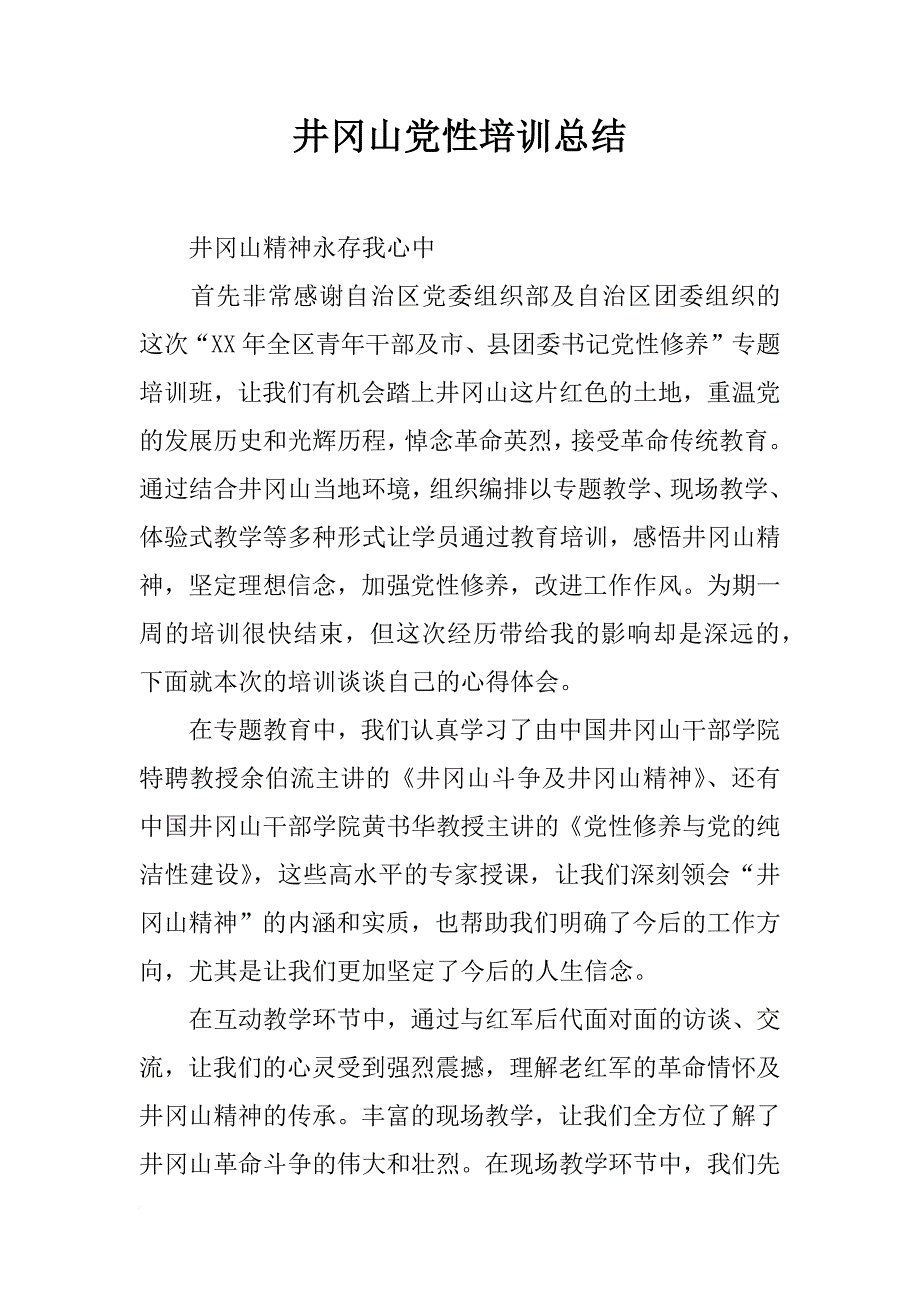 井冈山党性培训总结

井冈山精神永存我心中

首先非常感谢自治区党委组织部及自治区团委组织的这次“XX年全区青年干部及市、县团委书记党性修养”专题培训班，让我们有机会踏上井冈山这片红色的土地，重温党的发展历史和光辉历程，悼念革命英烈，接受革命传统教育。通过结合井冈山当地环境，组织编排以专题教学、现场教学、体验式教学等多种形式让学员通过教育培训，感悟井冈山精神，坚定理想信念，加强党性修养，改进工作作风。为期一周的培训很快结束，但这次经历带给我的影响却是深远的，下面就本次的培训谈谈自己的心得体会。

在专题教育中，我们认真学习了由中国井冈山干部学院特聘教授余伯流主讲的《井冈山斗争及井冈山精神》、还有中国井冈山干部学院黄书华教授主讲的《党性修养与党的纯洁性建设》，这些高水平的专家授课，让我们深刻领会“井冈山精神”的内涵和实质，也帮助我们明确了今后的工作方向，尤其是让我们更加坚定了今后的人生信念。

在互动教学环节中，通过与红军后代面对面的访谈、交流，让我们的心灵受到强烈震撼，理解老红军的革命情怀及井冈山精神的传承。丰富的现场教学，让我们全方位了解了井冈山革命斗争的伟大和壮烈。在现场教学环节中，我们先